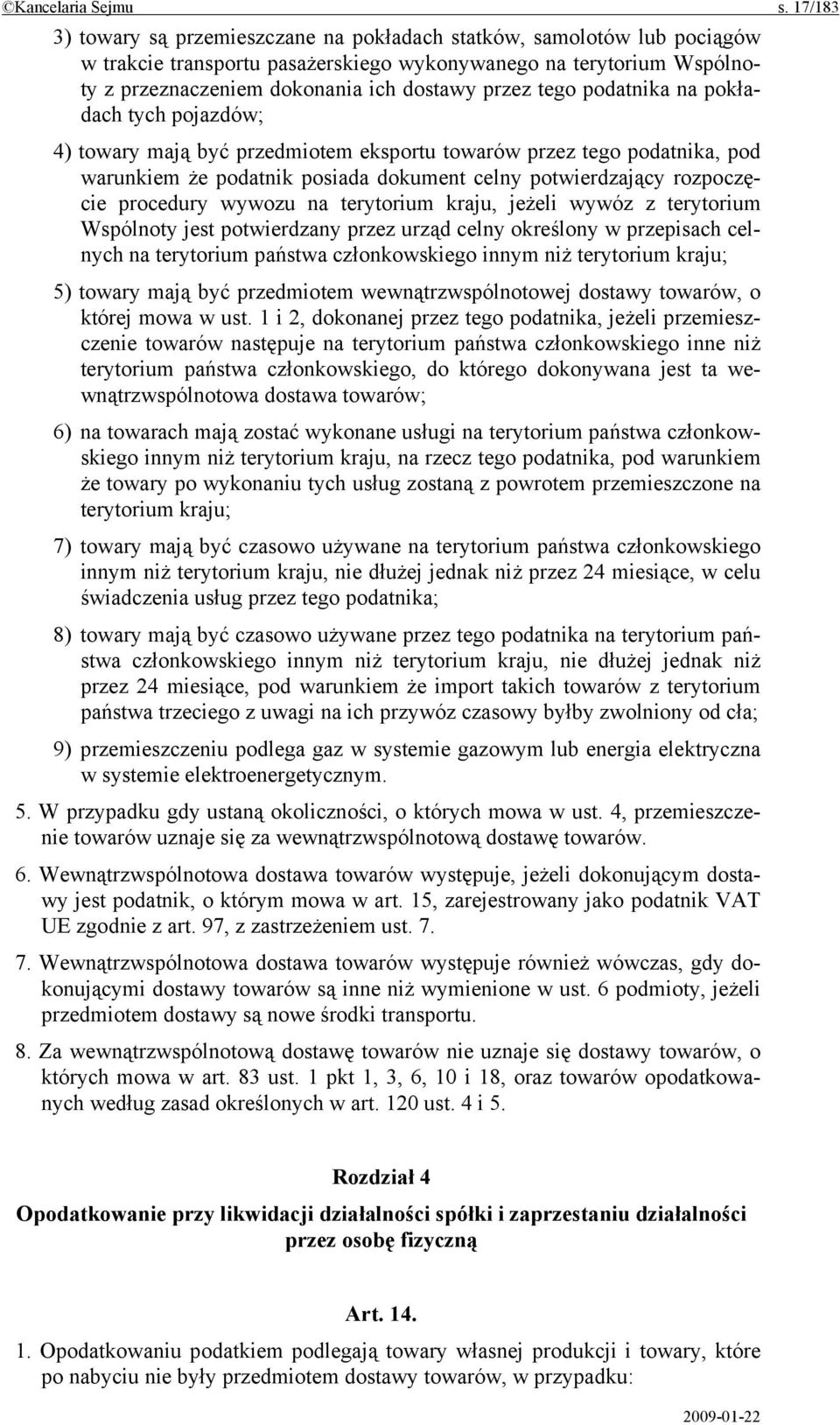 ©Kancelaria Sejmu s. 17/183

3) towary są przemieszczane na pokładach statków, samolotów lub pociągów w trakcie transportu pasażerskiego wykonywanego na terytorium Wspólnoty z przeznaczeniem dokonania ich dostawy przez tego podatnika na pokładach tych pojazdów;

4) towary mają być przedmiotem eksportu towarów przez tego podatnika, pod warunkiem że podatnik posiada dokument celny potwierdzający rozpoczęcie procedury wywozu na terytorium kraju, jeżeli wywóz z terytorium Wspólnoty jest potwierdzany przez urząd celny określony w przepisach celnych na terytorium państwa członkowskiego innym niż terytorium kraju;

5) towary mają być przedmiotem wewnątrzwspólnotowej dostawy towarów, o której mowa w ust. 1 i 2, dokonanej przez tego podatnika, jeżeli przemieszczenie towarów następuje na terytorium państwa członkowskiego inne niż terytorium państwa członkowskiego, do którego dokonywana jest ta wewnątrzwspólnotowa dostawa towarów;

6) na towarach mają zostać wykonane usługi na terytorium państwa członkowskiego innym niż terytorium kraju, na rzecz tego podatnika, pod warunkiem że towary po wykonaniu tych usług zostaną z powrotem przemieszczone na terytorium kraju;

7) towary mają być czasowo używane na terytorium państwa członkowskiego innym niż terytorium kraju, nie dłużej jednak niż przez 24 miesiące, w celu świadczenia usług przez tego podatnika;

8) towary mają być czasowo używane przez tego podatnika na terytorium państwa członkowskiego innym niż terytorium kraju, nie dłużej jednak niż przez 24 miesiące, pod warunkiem że import takich towarów z terytorium państwa trzeciego z uwagi na ich przywóz czasowy byłby zwolniony od cła;

9) przemieszczeniu podlega gaz w systemie gazowym lub energia elektryczna w systemie elektroenergetycznym.

5. W przypadku gdy ustaną okoliczności, o których mowa w ust. 4, przemieszczenie towarów uznaje się za wewnątrzwspólnotową dostawę towarów.

6. Wewnątrzwspólnotowa dostawa towarów występuje, jeżeli dokonującym dostawy jest podatnik, o którym mowa w art. 15, zarejestrowany jako podatnik VAT UE zgodnie z art. 97, z zastrzeżeniem ust. 7.

7. Wewnątrzwspólnotowa dostawa towarów występuje również wówczas, gdy dokonującymi dostawy towarów są inne niż wymienione w ust. 6 podmioty, jeżeli przedmiotem dostawy są nowe środki transportu.

8. Za wewnątrzwspólnotową dostawę towarów nie uznaje się dostawy towarów, o których mowa w art. 83 ust. 1 pkt 1, 3, 6, 10 i 18, oraz towarów opodatkowanych według zasad określonych w art. 120 ust. 4 i 5.

Rozdział 4

Opodatkowanie przy likwidacji działalności spółki i zaprzestaniu działalności przez osobę fizyczną

Art. 14.

1. Opodatkowaniu podatkiem podlegają towary własnej produkcji i towary, które po nabyciu nie były przedmiotem dostawy towarów, w przypadku:

2009-01-22